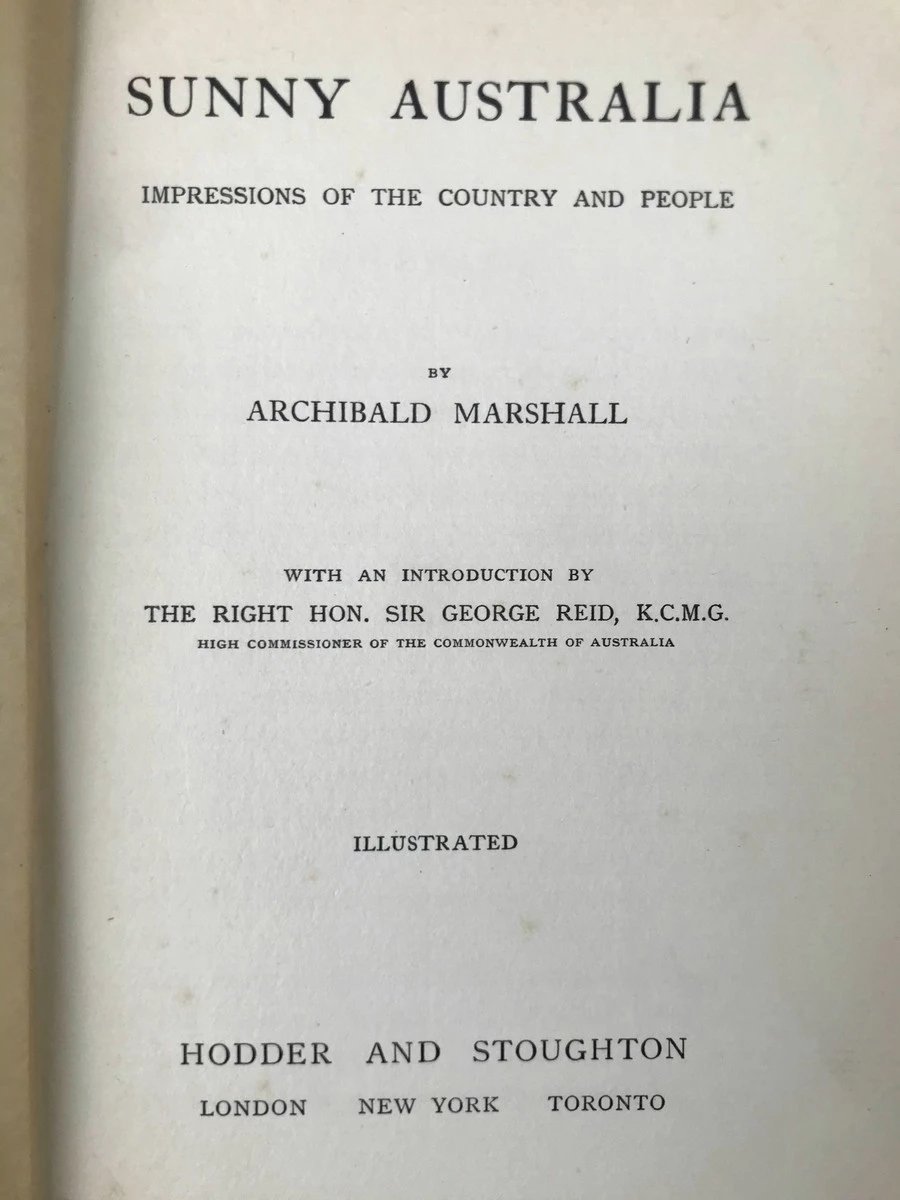 SUNNY AUSTRALIA

IMPRESSIONS OF THE COUNTRY AND PEOPLE

BY

ARCHIBALD MARSHALL

WITH AN INTRODUCTION BY

THE RIGHT HON. SIR GEORGE REID, K.C.M.G.

HIGH COMMISSIONER OF THE COMMONWEALTH OF AUSTRALIA

ILLUSTRATED

HODDER AND STOUGHTON

LONDON NEW YORK TORONTO